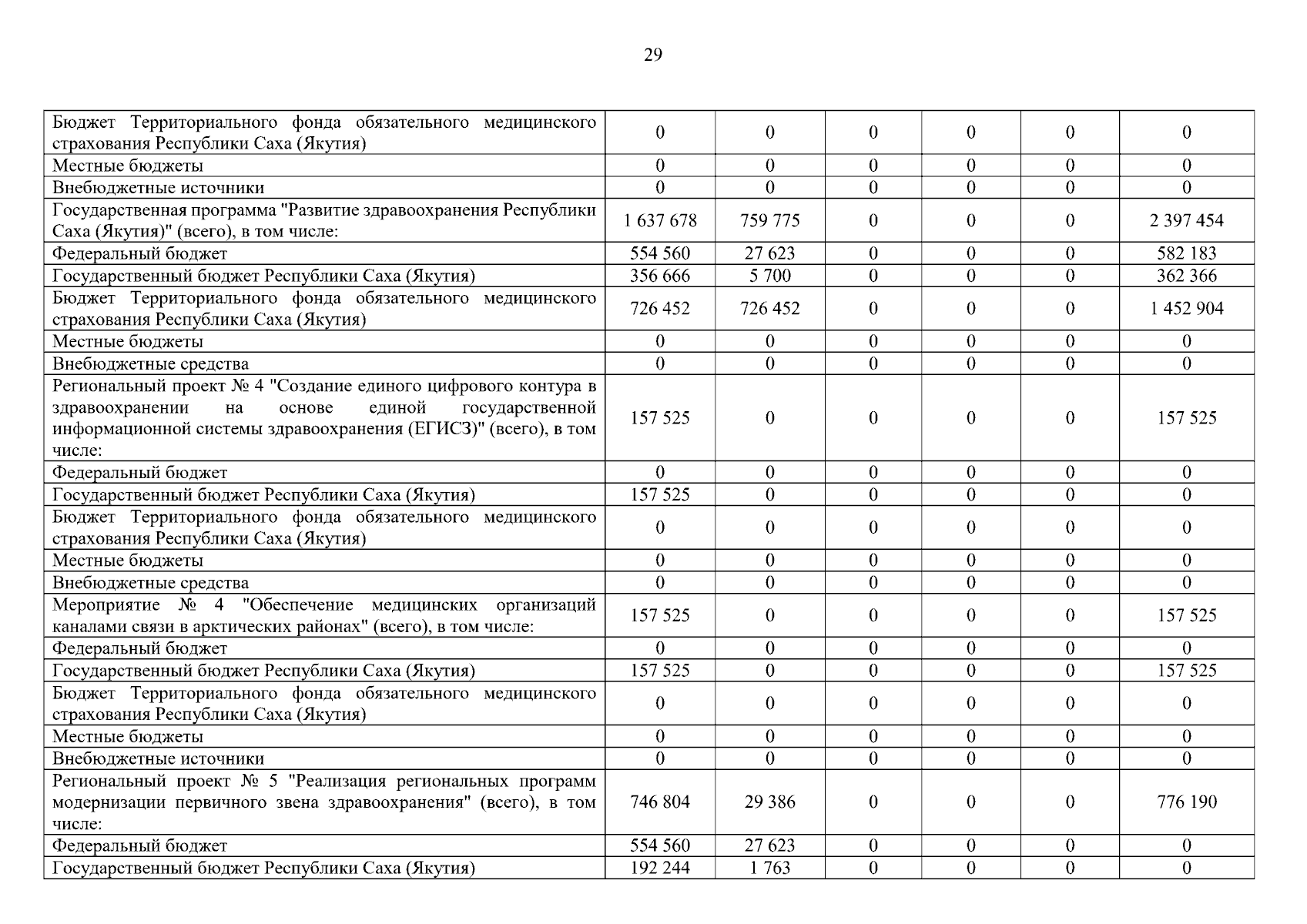 29

| | | | | | | |
|---|---|---|---|---|---|---|
| Бюджет Территориального фонда обязательного медицинского страхования Республики Саха (Якутия) | 0 | 0 | 0 | 0 | 0 | 0 |
| Местные бюджеты | 0 | 0 | 0 | 0 | 0 | 0 |
| Внебюджетные источники | 0 | 0 | 0 | 0 | 0 | 0 |
| Государственная программа "Развитие здравоохранения Республики Саха (Якутия)" (всего), в том числе: | 1 637 678 | 759 775 | 0 | 0 | 0 | 2 397 454 |
| Федеральный бюджет | 554 560 | 27 623 | 0 | 0 | 0 | 582 183 |
| Государственный бюджет Республики Саха (Якутия) | 356 666 | 5 700 | 0 | 0 | 0 | 362 366 |
| Бюджет Территориального фонда обязательного медицинского страхования Республики Саха (Якутия) | 726 452 | 726 452 | 0 | 0 | 0 | 1 452 904 |
| Местные бюджеты | 0 | 0 | 0 | 0 | 0 | 0 |
| Внебюджетные средства | 0 | 0 | 0 | 0 | 0 | 0 |
| Региональный проект № 4 "Создание единого цифрового контура в здравоохранении на основе единой государственной информационной системы здравоохранения (ЕГИСЗ)" (всего), в том числе: | 157 525 | 0 | 0 | 0 | 0 | 157 525 |
| Федеральный бюджет | 0 | 0 | 0 | 0 | 0 | 0 |
| Государственный бюджет Республики Саха (Якутия) | 157 525 | 0 | 0 | 0 | 0 | 0 |
| Бюджет Территориального фонда обязательного медицинского страхования Республики Саха (Якутия) | 0 | 0 | 0 | 0 | 0 | 0 |
| Местные бюджеты | 0 | 0 | 0 | 0 | 0 | 0 |
| Внебюджетные средства | 0 | 0 | 0 | 0 | 0 | 0 |
| Мероприятие № 4 "Обеспечение медицинских организаций каналами связи в арктических районах" (всего), в том числе: | 157 525 | 0 | 0 | 0 | 0 | 157 525 |
| Федеральный бюджет | 0 | 0 | 0 | 0 | 0 | 0 |
| Государственный бюджет Республики Саха (Якутия) | 157 525 | 0 | 0 | 0 | 0 | 157 525 |
| Бюджет Территориального фонда обязательного медицинского страхования Республики Саха (Якутия) | 0 | 0 | 0 | 0 | 0 | 0 |
| Местные бюджеты | 0 | 0 | 0 | 0 | 0 | 0 |
| Внебюджетные источники | 0 | 0 | 0 | 0 | 0 | 0 |
| Региональный проект № 5 "Реализация региональных программ модернизации первичного звена здравоохранения" (всего), в том числе: | 746 804 | 29 386 | 0 | 0 | 0 | 776 190 |
| Федеральный бюджет | 554 560 | 27 623 | 0 | 0 | 0 | 0 |
| Государственный бюджет Республики Саха (Якутия) | 192 244 | 1 763 | 0 | 0 | 0 | 0 |